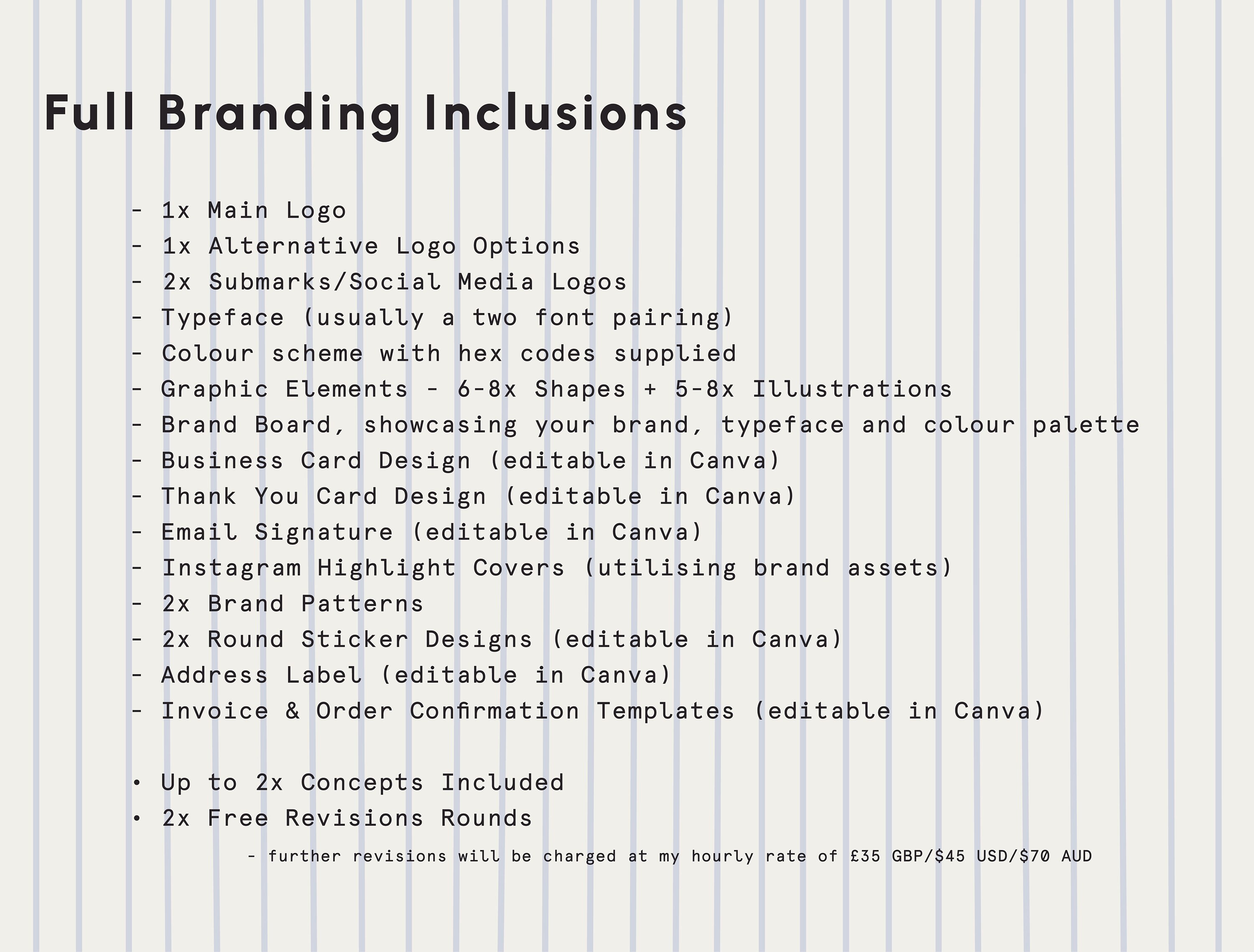 Full Branding Inclusions

- 1x Main Logo
- 1x Alternative Logo Options
- 2x Submarks/Social Media Logos
- Typeface (usually a two font pairing)
- Colour scheme with hex codes supplied
- Graphic Elements - 6-8x Shapes + 5-8x Illustrations
- Brand Board, showcasing your brand, typeface and colour palette
- Business Card Design (editable in Canva)
- Thank You Card Design (editable in Canva)
- Email Signature (editable in Canva)
- Instagram Highlight Covers (utilising brand assets)
- 2x Brand Patterns
- 2x Round Sticker Designs (editable in Canva)
- Address Label (editable in Canva)
- Invoice & Order Confirmation Templates (editable in Canva)

• Up to 2x Concepts Included
• 2x Free Revisions Rounds

- further revisions will be charged at my hourly rate of £35 GBP/$45 USD/$70 AUD